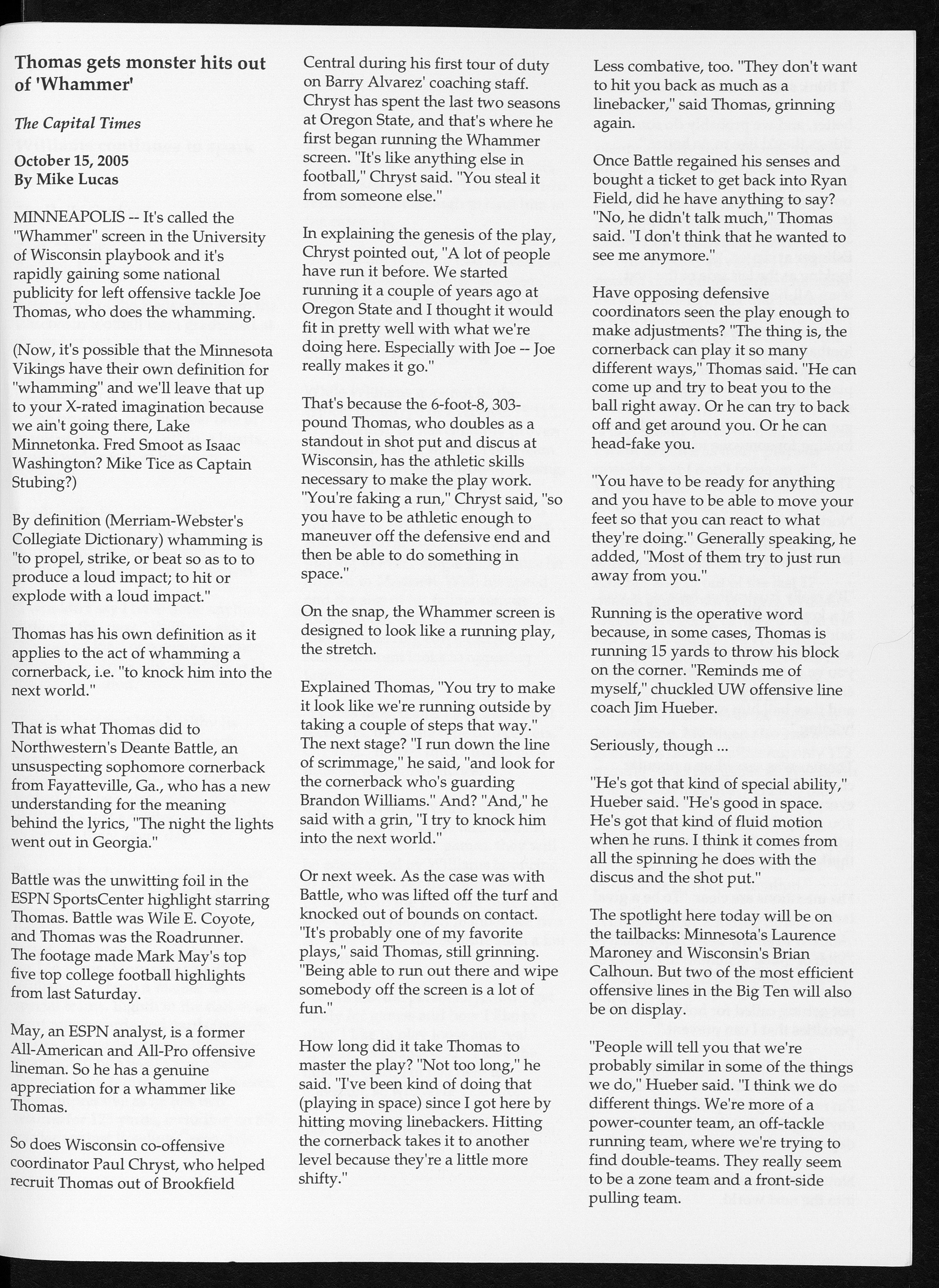 Thomas gets monster hits out of 'Whammer'

The Capital Times

October 15, 2005
By Mike Lucas

MINNEAPOLIS -- It's called the "Whammer" screen in the University of Wisconsin playbook and it's rapidly gaining some national publicity for left offensive tackle Joe Thomas, who does the whamming.

(Now, it's possible that the Minnesota Vikings have their own definition for "whamming" and we'll leave that up to your X-rated imagination because we ain't going there, Lake Minnetonka. Fred Smoot as Isaac Washington? Mike Tice as Captain Stubing?)

By definition (Merriam-Webster's Collegiate Dictionary) whamming is "to propel, strike, or beat so as to to produce a loud impact; to hit or explode with a loud impact."

Thomas has his own definition as it applies to the act of whamming a cornerback, i.e. "to knock him into the next world."

That is what Thomas did to Northwestern's Deante Battle, an unsuspecting sophomore cornerback from Fayatteville, Ga., who has a new understanding for the meaning behind the lyrics, "The night the lights went out in Georgia."

Battle was the unwitting foil in the ESPN SportsCenter highlight starring Thomas. Battle was Wile E. Coyote, and Thomas was the Roadrunner. The footage made Mark May's top five top college football highlights from last Saturday.

May, an ESPN analyst, is a former All-American and All-Pro offensive lineman. So he has a genuine appreciation for a whammer like Thomas.

So does Wisconsin co-offensive coordinator Paul Chryst, who helped recruit Thomas out of Brookfield Central during his first tour of duty on Barry Alvarez' coaching staff. Chryst has spent the last two seasons at Oregon State, and that's where he first began running the Whammer screen. "It's like anything else in football," Chryst said. "You steal it from someone else."

In explaining the genesis of the play, Chryst pointed out, "A lot of people have run it before. We started running it a couple of years ago at Oregon State and I thought it would fit in pretty well with what we're doing here. Especially with Joe -- Joe really makes it go."

That's because the 6-foot-8, 303-pound Thomas, who doubles as a standout in shot put and discus at Wisconsin, has the athletic skills necessary to make the play work. "You're faking a run," Chryst said, "so you have to be athletic enough to maneuver off the defensive end and then be able to do something in space."

On the snap, the Whammer screen is designed to look like a running play, the stretch.

Explained Thomas, "You try to make it look like we're running outside by taking a couple of steps that way." The next stage? "I run down the line of scrimmage," he said, "and look for the cornerback who's guarding Brandon Williams." And? "And," he said with a grin, "I try to knock him into the next world."

Or next week. As the case was with Battle, who was lifted off the turf and knocked out of bounds on contact. "It's probably one of my favorite plays," said Thomas, still grinning. "Being able to run out there and wipe somebody off the screen is a lot of fun."

How long did it take Thomas to master the play? "Not too long," he said. "I've been kind of doing that (playing in space) since I got here by hitting moving linebackers. Hitting the cornerback takes it to another level because they're a little more shifty."

Less combative, too. "They don't want to hit you back as much as a linebacker," said Thomas, grinning again.

Once Battle regained his senses and bought a ticket to get back into Ryan Field, did he have anything to say? "No, he didn't talk much," Thomas said. "I don't think that he wanted to see me anymore."

Have opposing defensive coordinators seen the play enough to make adjustments? "The thing is, the cornerback can play it so many different ways," Thomas said. "He can come up and try to beat you to the ball right away. Or he can try to back off and get around you. Or he can head-fake you.

"You have to be ready for anything and you have to be able to move your feet so that you can react to what they're doing." Generally speaking, he added, "Most of them try to just run away from you."

Running is the operative word because, in some cases, Thomas is running 15 yards to throw his block on the corner. "Reminds me of myself," chuckled UW offensive line coach Jim Hueber.

Seriously, though ...

"He's got that kind of special ability," Hueber said. "He's good in space. He's got that kind of fluid motion when he runs. I think it comes from all the spinning he does with the discus and the shot put."

The spotlight here today will be on the tailbacks: Minnesota's Laurence Maroney and Wisconsin's Brian Calhoun. But two of the most efficient offensive lines in the Big Ten will also be on display.

"People will tell you that we're probably similar in some of the things we do," Hueber said. "I think we do different things. We're more of a power-counter team, an off-tackle running team, where we're trying to find double-teams. They really seem to be a zone team and a front-side pulling team.